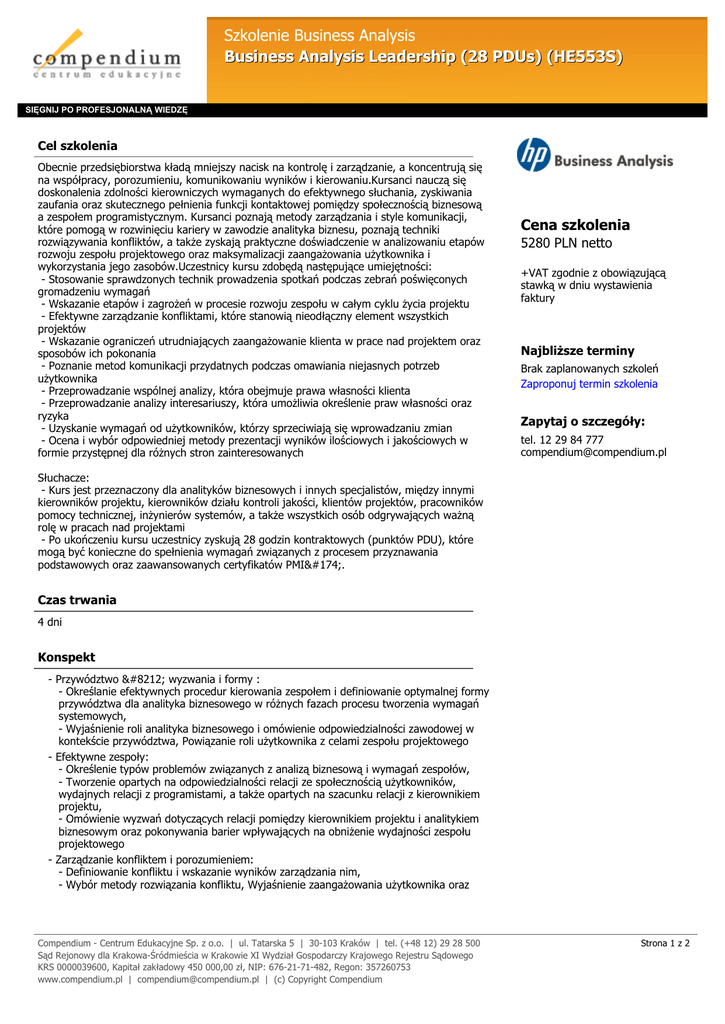 compendium
centrum edukacyjne

Szkolenie Business Analysis
Business Analysis Leadership (28 PDUs) (HE553S)

SIĘGNIJ PO PROFESJONALNĄ WIEDZĘ

Cel szkolenia

Obecnie przedsiębiorstwa kładą mniejszy nacisk na kontrolę i zarządzanie, a koncentrują się na współpracy, porozumieniu, komunikowaniu wyników i kierowaniu.Kursanci nauczą się doskonalenia zdolności kierowniczych wymaganych do efektywnego słuchania, zyskiwania zaufania oraz skutecznego pełnienia funkcji kontaktowej pomiędzy społecznością biznesową a zespołem programistycznym. Kursanci poznają metody zarządzania i style komunikacji, które pomogą w rozwinięciu kariery w zawodzie analityka biznesu, poznają techniki rozwiązywania konfliktów, a także zyskają praktyczne doświadczenie w analizowaniu etapów rozwoju zespołu projektowego oraz maksymalizacji zaangażowania użytkownika i wykorzystania jego zasobów.Uczestnicy kursu zdobędą następujące umiejętności:
- Stosowanie sprawdzonych technik prowadzenia spotkań podczas zebrań poświęconych gromadzeniu wymagań
- Wskazanie etapów i zagrożeń w procesie rozwoju zespołu w całym cyklu życia projektu
- Efektywne zarządzanie konfliktami, które stanowią nieodłączny element wszystkich projektów
- Wskazanie ograniczeń utrudniających zaangażowanie klienta w prace nad projektem oraz sposobów ich pokonania
- Poznanie metod komunikacji przydatnych podczas omawiania niejasnych potrzeb użytkownika
- Przeprowadzanie wspólnej analizy, która obejmuje prawa własności klienta
- Przeprowadzanie analizy interesariuszy, która umożliwia określenie praw własności oraz ryzyka
- Uzyskanie wymagań od użytkowników, którzy sprzeciwiają się wprowadzaniu zmian
- Ocena i wybór odpowiedniej metody prezentacji wyników ilościowych i jakościowych w formie przystępnej dla różnych stron zainteresowanych

Słuchacze:
- Kurs jest przeznaczony dla analityków biznesowych i innych specjalistów, między innymi kierowników projektu, kierowników działu kontroli jakości, klientów projektów, pracowników pomocy technicznej, inżynierów systemów, a także wszystkich osób odgrywających ważną rolę w pracach nad projektami
- Po ukończeniu kursu uczestnicy zyskują 28 godzin kontraktowych (punktów PDU), które mogą być konieczne do spełnienia wymagań związanych z procesem przyznawania podstawowych oraz zaawansowanych certyfikatów PMI&#174;.

Czas trwania

4 dni

Konspekt

- Przywództwo &#8212; wyzwania i formy :
- Określanie efektywnych procedur kierowania zespołem i definiowanie optymalnej formy przywództwa dla analityka biznesowego w różnych fazach procesu tworzenia wymagań systemowych,
- Wyjaśnienie roli analityka biznesowego i omówienie odpowiedzialności zawodowej w kontekście przywództwa, Powiązanie roli użytkownika z celami zespołu projektowego
- Efektywne zespoły:
- Określenie typów problemów związanych z analizą biznesową i wymagań zespołów,
- Tworzenie opartych na odpowiedzialności relacji ze społecznością użytkowników, wydajnych relacji z programistami, a także opartych na szacunku relacji z kierownikiem projektu,
- Omówienie wyzwań dotyczących relacji pomiędzy kierownikiem projektu i analitykiem biznesowym oraz pokonywania barier wpływających na obniżenie wydajności zespołu projektowego
- Zarządzanie konfliktem i porozumieniem:
- Definiowanie konfliktu i wskazanie wyników zarządzania nim,
- Wybór metody rozwiązania konfliktu, Wyjaśnienie zaangażowania użytkownika oraz

hp Business Analysis

Cena szkolenia
5280 PLN netto

+VAT zgodnie z obowiązującą stawką w dniu wystawienia faktury

Najbliższe terminy
Brak zaplanowanych szkoleń
Zaproponuj termin szkolenia

Zapytaj o szczegóły:
tel. 12 29 84 777
compendium@compendium.pl

Compendium - Centrum Edukacyjne Sp. z o.o. | ul. Tatarska 5 | 30-103 Kraków | tel. (+48 12) 29 28 500
Sąd Rejonowy dla Krakowa-Śródmieścia w Krakowie XI Wydział Gospodarczy Krajowego Rejestru Sądowego
KRS 0000039600, Kapitał zakładowy 450 000,00 zł, NIP: 676-21-71-482, Regon: 357260753
www.compendium.pl | compendium@compendium.pl | (c) Copyright Compendium

Strona 1 z 2